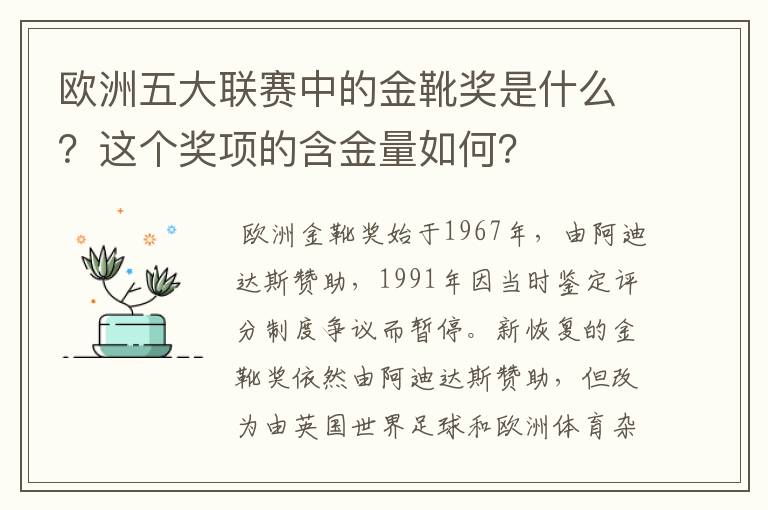 欧洲五大联赛中的金靴奖是什么？这个奖项的含金量如何？

欧洲金靴奖始于1967年，由阿迪达斯赞助，1991年因当时鉴定评分制度争议而暂停。新恢复的金靴奖依然由阿迪达斯赞助，但改为由英国世界足球和欧洲体育杂